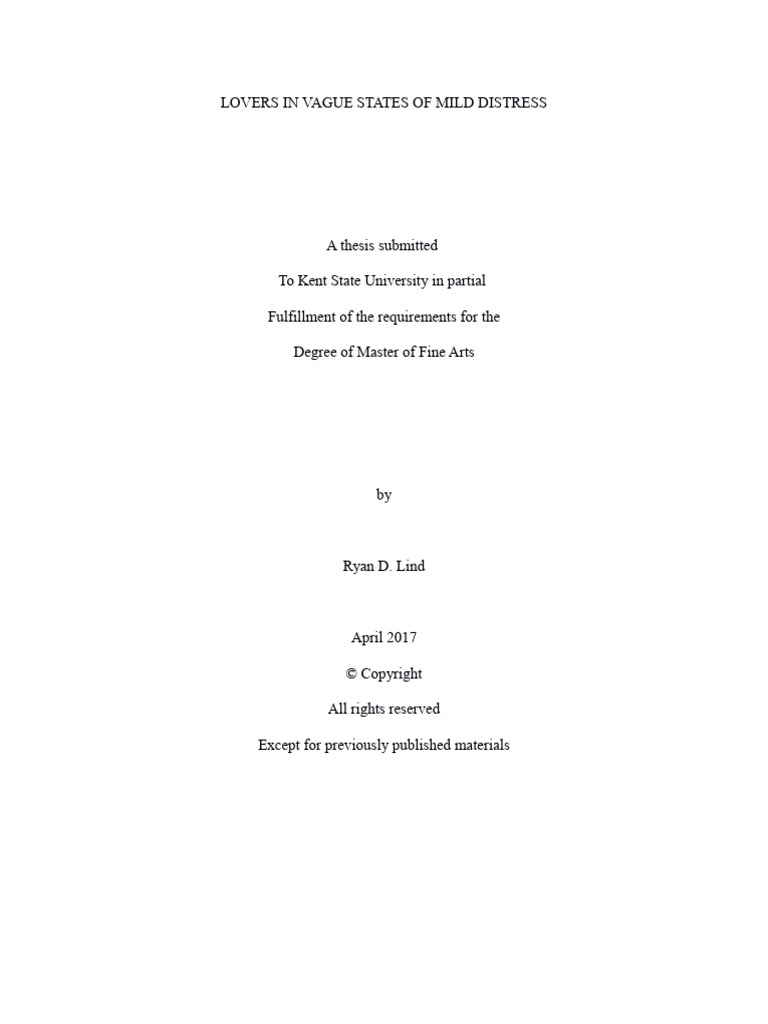 LOVERS IN VAGUE STATES OF MILD DISTRESS

A thesis submitted

To Kent State University in partial

Fulfillment of the requirements for the

Degree of Master of Fine Arts

by

Ryan D. Lind

April 2017

© Copyright

All rights reserved

Except for previously published materials